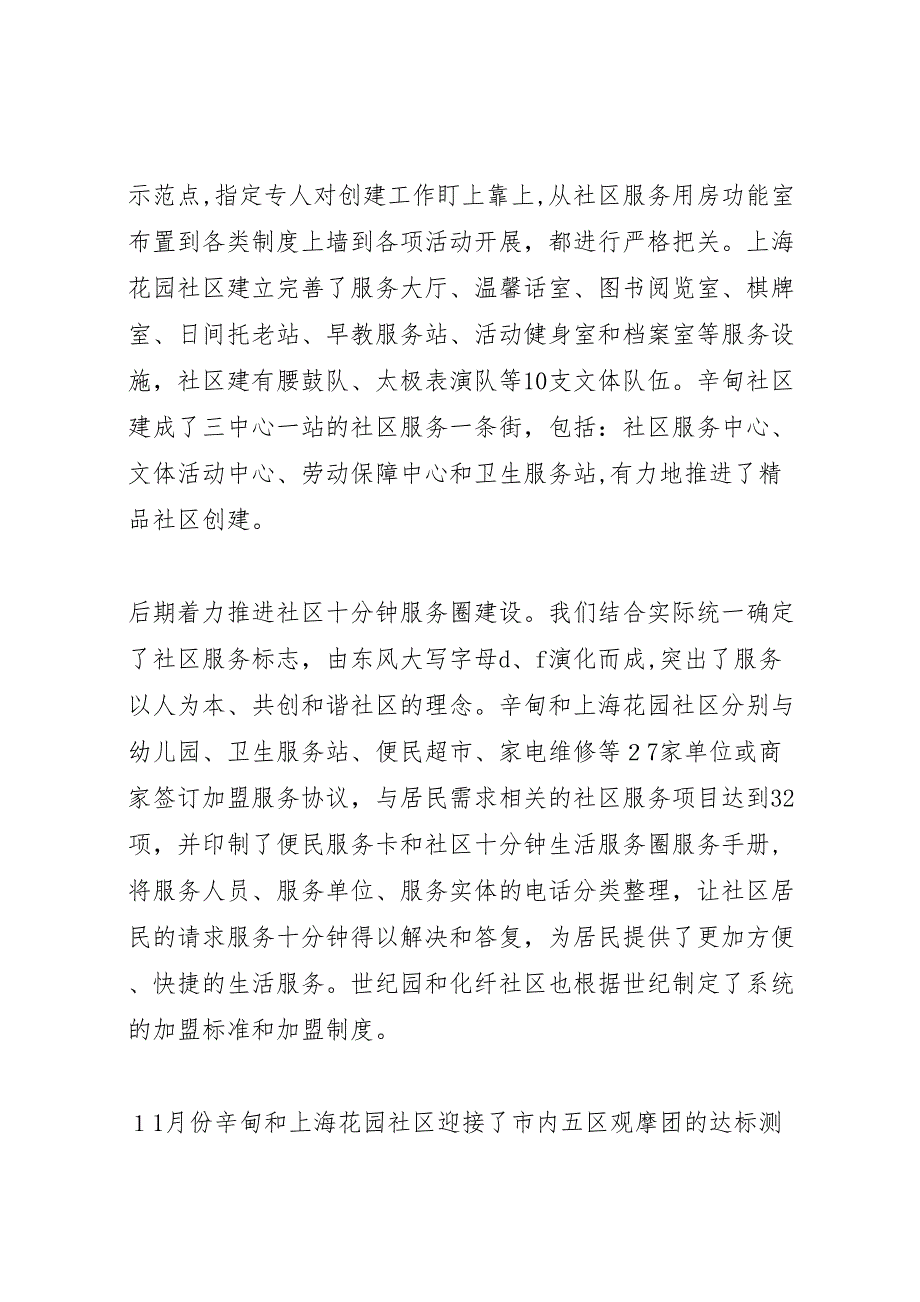 示范点,指定专人对创建工作盯上靠上,从社区服务用房功能室布置到各类制度上墙到各项活动开展，都进行严格把关。上海花园社区建立完善了服务大厅、温馨话室、图书阅览室、棋牌室、日间托老站、早教服务站、活动健身室和档案室等服务设施，社区建有腰鼓队、太极表演队等10支文体队伍。辛甸社区建成了三中心一站的社区服务一条街，包括：社区服务中心、文体活动中心、劳动保障中心和卫生服务站,有力地推进了精品社区创建。

后期着力推进社区十分钟服务圈建设。我们结合实际统一确定了社区服务标志，由东风大写字母d、f演化而成,突出了服务以人为本、共创和谐社区的理念。辛甸和上海花园社区分别与幼儿园、卫生服务站、便民超市、家电维修等２7家单位或商家签订加盟服务协议，与居民需求相关的社区服务项目达到32项，并印制了便民服务卡和社区十分钟生活服务圈服务手册，将服务人员、服务单位、服务实体的电话分类整理，让社区居民的请求服务十分钟得以解决和答复，为居民提供了更加方便、快捷的生活服务。世纪园和化纤社区也根据世纪制定了系统的加盟标准和加盟制度。

１1月份辛甸和上海花园社区迎接了市内五区观摩团的达标测